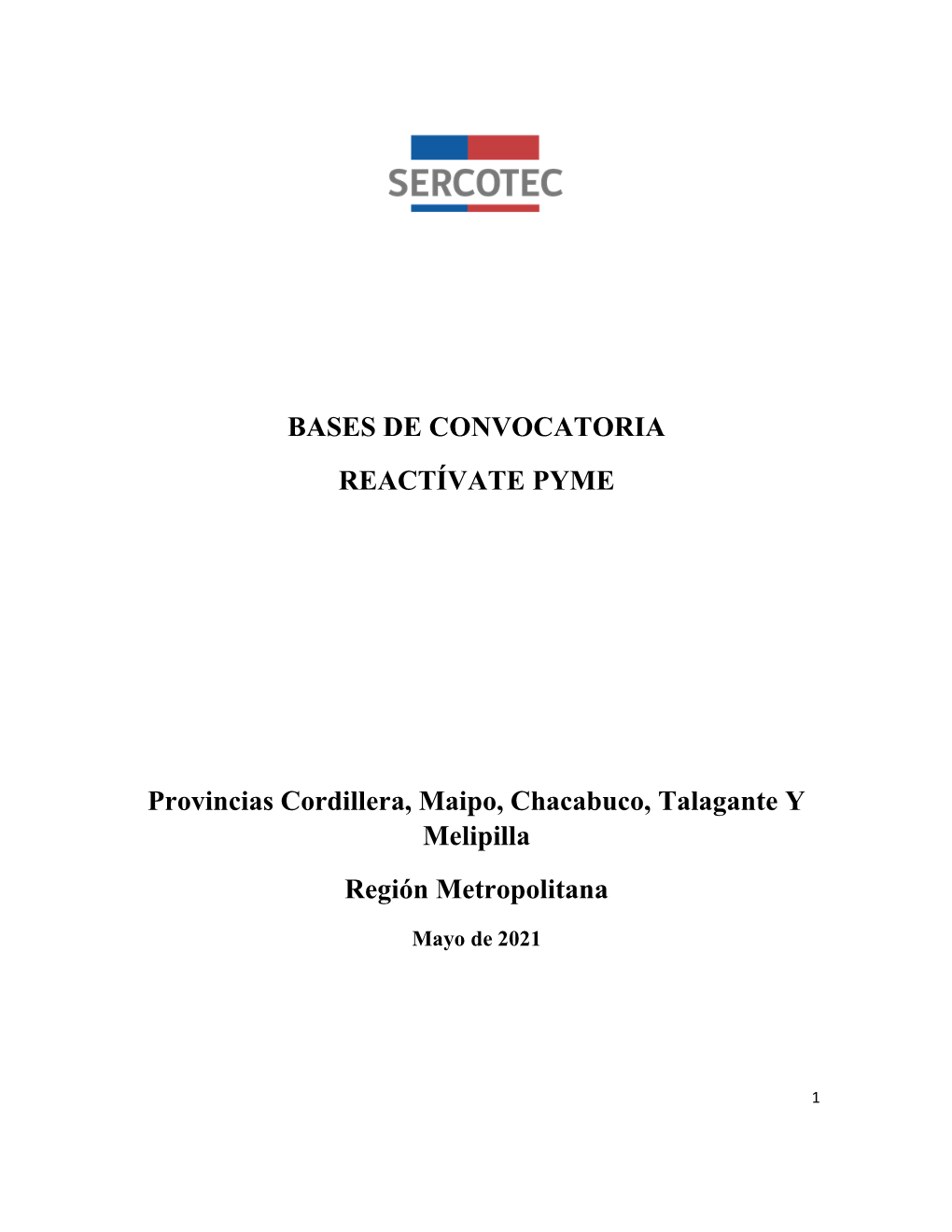 SERCOTEC

BASES DE CONVOCATORIA

REACTÍVATE PYME

Provincias Cordillera, Maipo, Chacabuco, Talagante Y Melipilla

Región Metropolitana

Mayo de 2021

1